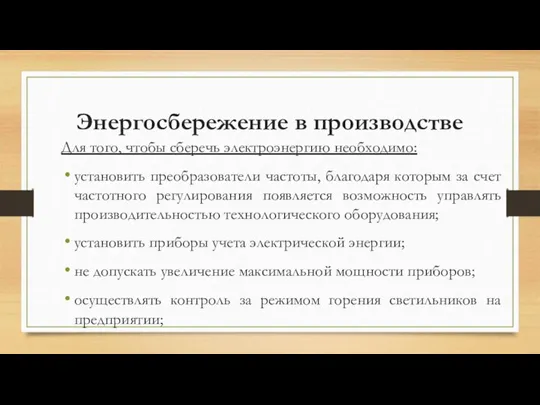 Энергосбережение в производстве

Для того, чтобы сберечь электроэнергию необходимо:

• установить преобразователи частоты, благодаря которым за счет частотного регулирования появляется возможность управлять производительностью технологического оборудования;

• установить приборы учета электрической энергии;

• не допускать увеличение максимальной мощности приборов;

• осуществлять контроль за режимом горения светильников на предприятии;